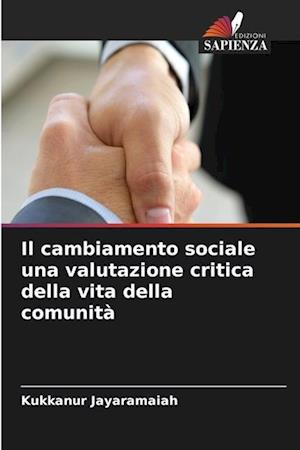 EDIZIONI
SAPIENZA

Il cambiamento sociale una valutazione critica della vita della comunità

Kukkanur Jayaramaiah